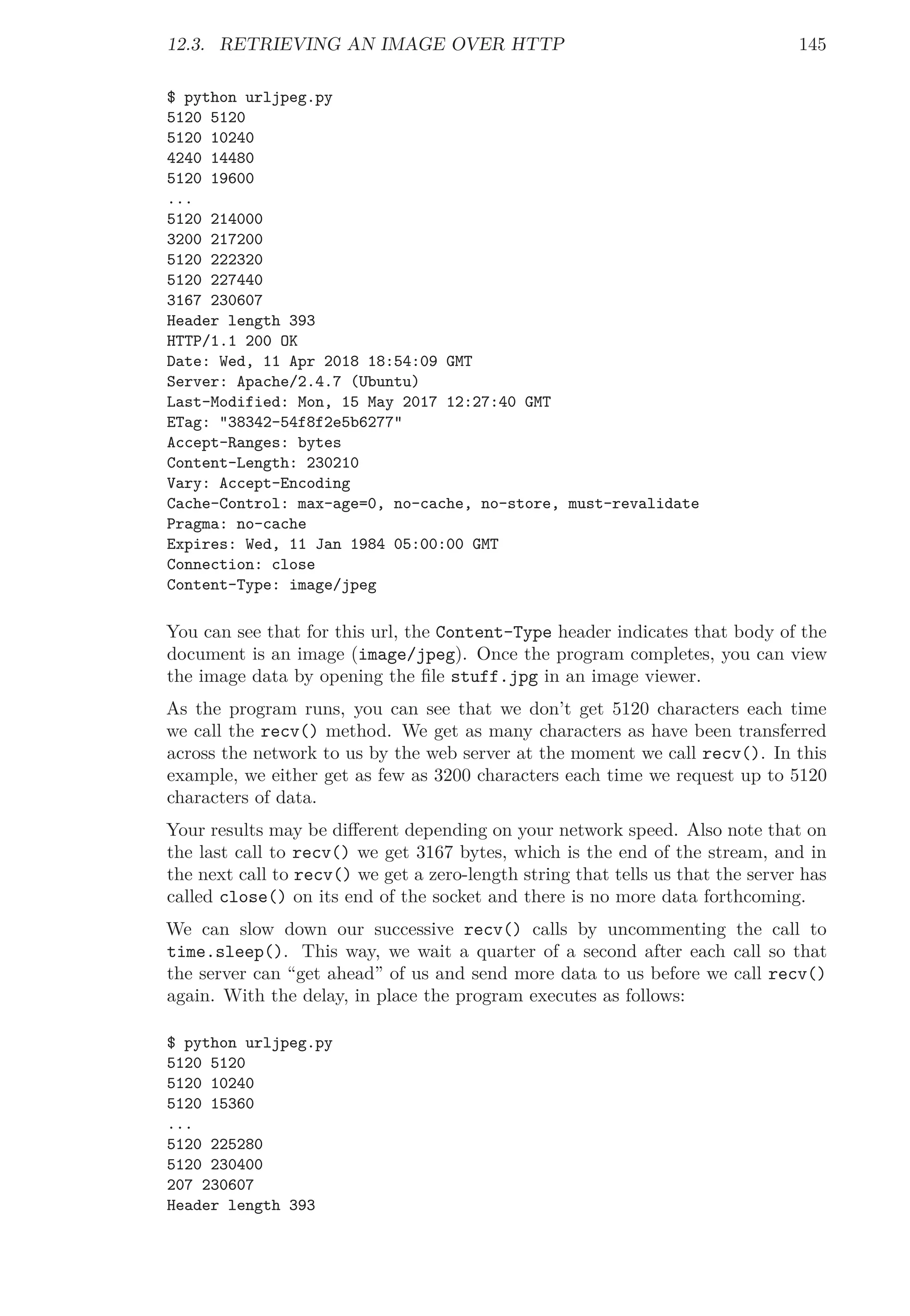 12.3. RETRIEVING AN IMAGE OVER HTTP 145

$ python urljpeg.py
5120 5120
5120 10240
4240 14480
5120 19600
...
5120 214000
3200 217200
5120 222320
5120 227440
3167 230607
Header length 393
HTTP/1.1 200 OK
Date: Wed, 11 Apr 2018 18:54:09 GMT
Server: Apache/2.4.7 (Ubuntu)
Last-Modified: Mon, 15 May 2017 12:27:40 GMT
ETag: "38342-54f8f2e5b6277"
Accept-Ranges: bytes
Content-Length: 230210
Vary: Accept-Encoding
Cache-Control: max-age=0, no-cache, no-store, must-revalidate
Pragma: no-cache
Expires: Wed, 11 Jan 1984 05:00:00 GMT
Connection: close
Content-Type: image/jpeg

You can see that for this url, the Content-Type header indicates that body of the document is an image (image/jpeg). Once the program completes, you can view the image data by opening the file stuff.jpg in an image viewer.

As the program runs, you can see that we don't get 5120 characters each time we call the recv() method. We get as many characters as have been transferred across the network to us by the web server at the moment we call recv(). In this example, we either get as few as 3200 characters each time we request up to 5120 characters of data.

Your results may be different depending on your network speed. Also note that on the last call to recv() we get 3167 bytes, which is the end of the stream, and in the next call to recv() we get a zero-length string that tells us that the server has called close() on its end of the socket and there is no more data forthcoming.

We can slow down our successive recv() calls by uncommenting the call to time.sleep(). This way, we wait a quarter of a second after each call so that the server can "get ahead" of us and send more data to us before we call recv() again. With the delay, in place the program executes as follows:

$ python urljpeg.py
5120 5120
5120 10240
5120 15360
...
5120 225280
5120 230400
207 230607
Header length 393